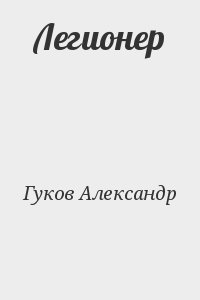 Легионер

Гуков Александр